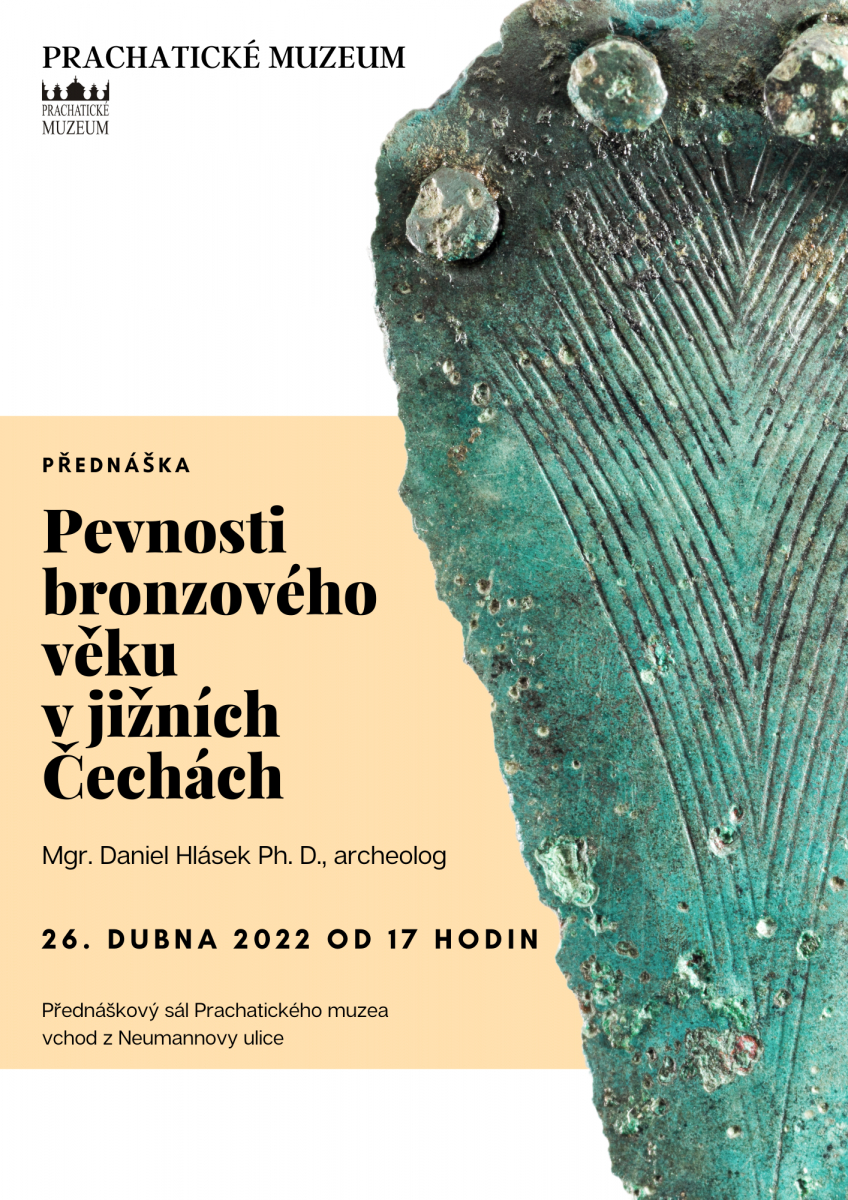 PRACHATICKÉ MUZEUM

PRACHATICKÉ MUZEUM

PŘEDNÁŠKA

Pevnosti bronzového věku v jižních Čechách

Mgr. Daniel Hlásek Ph. D., archeolog

26. DUBNA 2022 OD 17 HODIN

Přednáškový sál Prachatického muzea
vchod z Neumannovy ulice